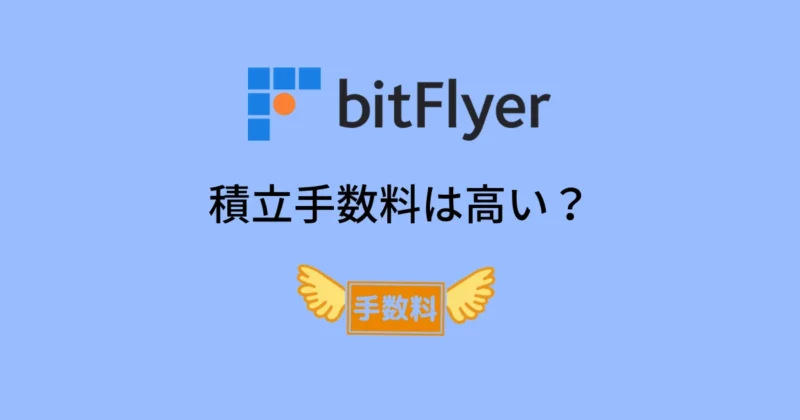 bitFlyer

積立手数料は高い？

手数料